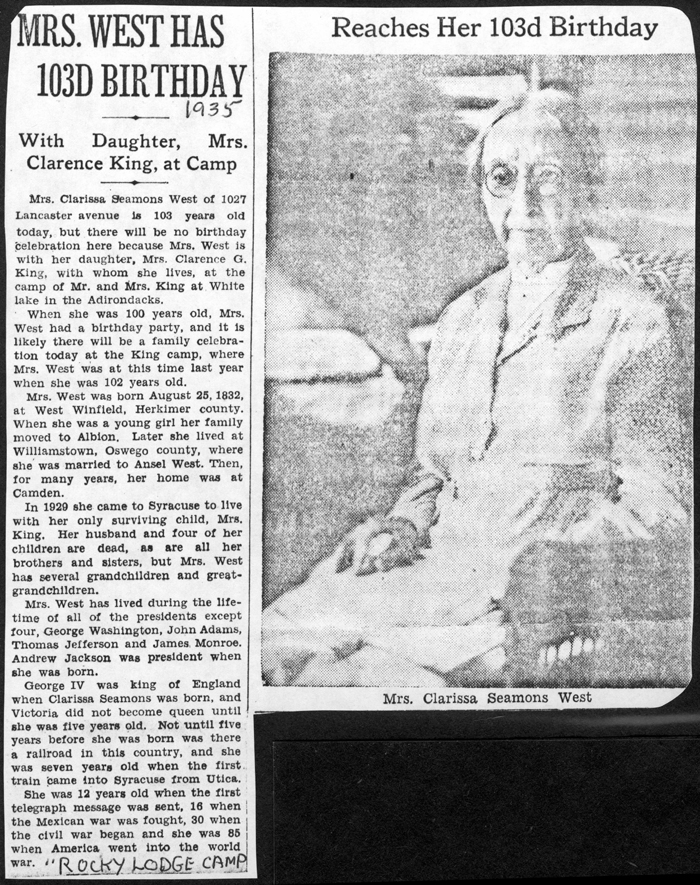 MRS. WEST HAS 103D BIRTHDAY

1935

With Daughter, Mrs. Clarence King, at Camp

Mrs. Clarissa Seamons West of 1027 Lancaster avenue is 103 years old today, but there will be no birthday celebration here because Mrs. West is with her daughter, Mrs. Clarence G. King, with whom she lives, at the camp of Mr. and Mrs. King at White lake in the Adirondacks.

When she was 100 years old, Mrs. West had a birthday party, and it is likely there will be a family celebration today at the King camp, where Mrs. West was at this time last year when she was 102 years old.

Mrs. West was born August 25, 1832, at West Winfield, Herkimer county. When she was a young girl her family moved to Albion. Later she lived at Williamstown, Oswego county, where she was married to Ansel West. Then, for many years, her home was at Camden.

In 1929 she came to Syracuse to live with her only surviving child, Mrs. King. Her husband and four of her children are dead, as are all her brothers and sisters, but Mrs. West has several grandchildren and great-grandchildren.

Mrs. West has lived during the lifetime of all of the presidents except four, George Washington, John Adams, Thomas Jefferson and James Monroe. Andrew Jackson was president when she was born.

George IV was king of England when Clarissa Seamons was born, and Victoria did not become queen until she was five years old. Not until five years before she was born was there a railroad in this country, and she was seven years old when the first train came into Syracuse from Utica.

She was 12 years old when the first telegraph message was sent, 16 when the Mexican war was fought, 30 when the civil war began and she was 85 when America went into the world war. "ROCKY LODGE CAMP

Reaches Her 103d Birthday

Mrs. Clarissa Seamons West